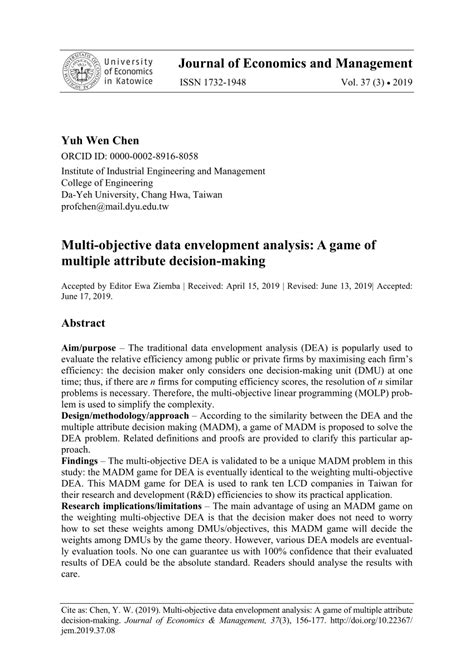 University of Economics in Katowice

Journal of Economics and Management

ISSN 1732-1948

Vol. 37 (3) • 2019

Yuh Wen Chen

ORCID ID: 0000-0002-8916-8058

Institute of Industrial Engineering and Management
College of Engineering
Da-Yeh University, Chang Hwa, Taiwan
profchen@mail.dyu.edu.tw

Multi-objective data envelopment analysis: A game of multiple attribute decision-making

Accepted by Editor Ewa Ziemba | Received: April 15, 2019 | Revised: June 13, 2019| Accepted: June 17, 2019.

Abstract

Aim/purpose – The traditional data envelopment analysis (DEA) is popularly used to evaluate the relative efficiency among public or private firms by maximising each firm's efficiency: the decision maker only considers one decision-making unit (DMU) at one time; thus, if there are $n$ firms for computing efficiency scores, the resolution of $n$ similar problems is necessary. Therefore, the multi-objective linear programming (MOLP) problem is used to simplify the complexity.
Design/methodology/approach – According to the similarity between the DEA and the multiple attribute decision making (MADM), a game of MADM is proposed to solve the DEA problem. Related definitions and proofs are provided to clarify this particular approach.
Findings – The multi-objective DEA is validated to be a unique MADM problem in this study: the MADM game for DEA is eventually identical to the weighting multi-objective DEA. This MADM game for DEA is used to rank ten LCD companies in Taiwan for their research and development (R&D) efficiencies to show its practical application.
Research implications/limitations – The main advantage of using an MADM game on the weighting multi-objective DEA is that the decision maker does not need to worry how to set these weights among DMUs/objectives, this MADM game will decide the weights among DMUs by the game theory. However, various DEA models are eventually evaluation tools. No one can guarantee us with 100% confidence that their evaluated results of DEA could be the absolute standard. Readers should analyse the results with care.

Cite as: Chen, Y. W. (2019). Multi-objective data envelopment analysis: A game of multiple attribute decision-making. Journal of Economics & Management, 37(3), 156-177. http://doi.org/10.22367/jem.2019.37.08